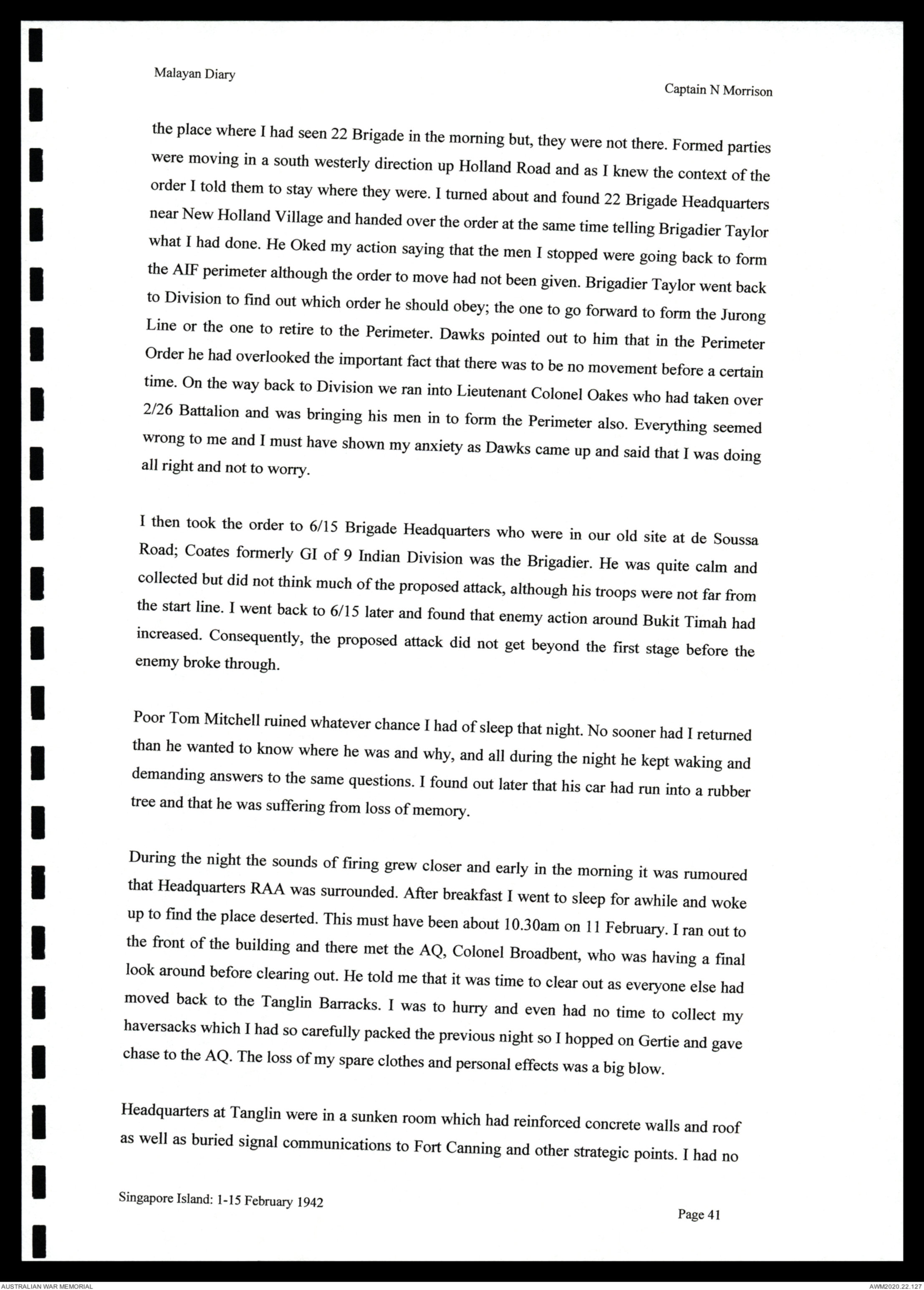 Malayan Diary

Captain N Morrison

the place where I had seen 22 Brigade in the morning but, they were not there. Formed parties were moving in a south westerly direction up Holland Road and as I knew the context of the order I told them to stay where they were. I turned about and found 22 Brigade Headquarters near New Holland Village and handed over the order at the same time telling Brigadier Taylor what I had done. He Oked my action saying that the men I stopped were going back to form the AIF perimeter although the order to move had not been given. Brigadier Taylor went back to Division to find out which order he should obey; the one to go forward to form the Jurong Line or the one to retire to the Perimeter. Dawks pointed out to him that in the Perimeter Order he had overlooked the important fact that there was to be no movement before a certain time. On the way back to Division we ran into Lieutenant Colonel Oakes who had taken over 2/26 Battalion and was bringing his men in to form the Perimeter also. Everything seemed wrong to me and I must have shown my anxiety as Dawks came up and said that I was doing all right and not to worry.

I then took the order to 6/15 Brigade Headquarters who were in our old site at de Soussa Road; Coates formerly GI of 9 Indian Division was the Brigadier. He was quite calm and collected but did not think much of the proposed attack, although his troops were not far from the start line. I went back to 6/15 later and found that enemy action around Bukit Timah had increased. Consequently, the proposed attack did not get beyond the first stage before the enemy broke through.

Poor Tom Mitchell ruined whatever chance I had of sleep that night. No sooner had I returned than he wanted to know where he was and why, and all during the night he kept waking and demanding answers to the same questions. I found out later that his car had run into a rubber tree and that he was suffering from loss of memory.

During the night the sounds of firing grew closer and early in the morning it was rumoured that Headquarters RAA was surrounded. After breakfast I went to sleep for awhile and woke up to find the place deserted. This must have been about 10.30am on 11 February. I ran out to the front of the building and there met the AQ, Colonel Broadbent, who was having a final look around before clearing out. He told me that it was time to clear out as everyone else had moved back to the Tanglin Barracks. I was to hurry and even had no time to collect my haversacks which I had so carefully packed the previous night so I hopped on Gertie and gave chase to the AQ. The loss of my spare clothes and personal effects was a big blow.

Headquarters at Tanglin were in a sunken room which had reinforced concrete walls and roof as well as buried signal communications to Fort Canning and other strategic points. I had no

Singapore Island: 1-15 February 1942

Page 41

AUSTRALIAN WAR MEMORIAL

AWM2020.22.127